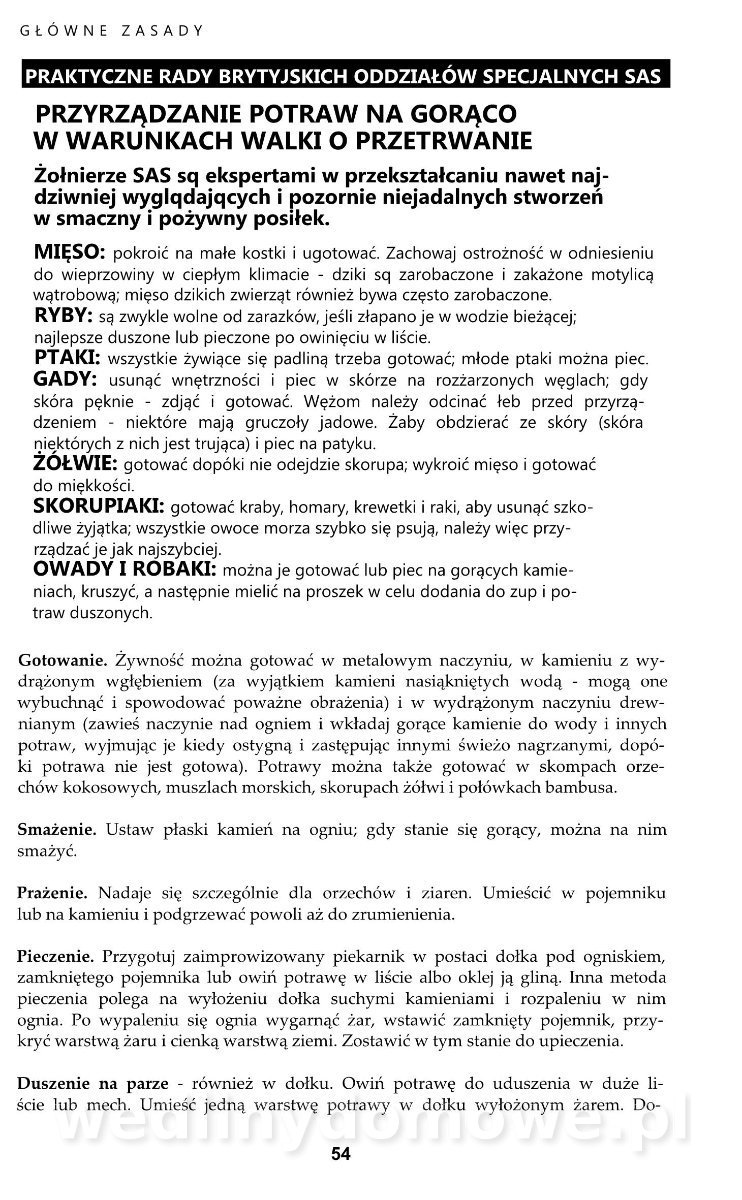 GŁÓWNE ZASADY

PRAKTYCZNE RADY BRYTYJSKICH ODDZIAŁÓW SPECJALNYCH SAS

PRZYRZĄDZANIE POTRAW NA GORĄCO W WARUNKACH WALKI O PRZETRWANIE

Żołnierze SAS są ekspertami w przekształcaniu nawet najdziwniej wyglądających i pozornie niejadalnych stworzeń w smaczny i pożywny posiłek.

MIĘSO: pokroić na małe kostki i ugotować. Zachowaj ostrożność w odniesieniu do wieprzowiny w ciepłym klimacie - dziki są zarobaczone i zakażone motylicą wątrobową; mięso dzikich zwierząt również bywa często zarobaczone.
RYBY: są zwykle wolne od zarazków, jeśli złapano je w wodzie bieżącej; najlepsze duszone lub pieczone po owinięciu w liście.
PTAKI: wszystkie żywiące się padliną trzeba gotować; młode ptaki można piec.
GADY: usunąć wnętrzności i piec w skórze na rozżarzonych węglach; gdy skóra pęknie - zdjąć i gotować. Wężom należy odcinać łeb przed przyrządzeniem - niektóre mają gruczoły jadowe. Żaby obdzierać ze skóry (skóra niektórych z nich jest trująca) i piec na patyku.
ŻÓŁWIE: gotować dopóki nie odejdzie skorupa; wykroić mięso i gotować do miękkości.
SKORUPIAKI: gotować kraby, homary, krewetki i raki, aby usunąć szkodliwe żyjątka; wszystkie owoce morza szybko się psują, należy więc przyrządzać je jak najszybciej.
OWADY I ROBAKI: można je gotować lub piec na gorących kamieniach, kruszyć, a następnie mielić na proszek w celu dodania do zup i potraw duszonych.

Gotowanie. Żywność można gotować w metalowym naczyniu, w kamieniu z wydrążonym wgłębieniem (za wyjątkiem kamieni nasiąkniętych wodą - mogą one wybuchnąć i spowodować poważne obrażenia) i w wydrążonym naczyniu drewnianym (zawieś naczynie nad ogniem i wkładaj gorące kamienie do wody i innych potraw, wyjmując je kiedy ostygną i zastępując innymi świeżo nagrzanymi, dopóki potrawa nie jest gotowa). Potrawy można także gotować w skompach orzechów kokosowych, muszlach morskich, skorupach żółwi i połówkach bambusa.

Smażenie. Ustaw płaski kamień na ogniu; gdy stanie się gorący, można na nim smażyć.

Prażenie. Nadaje się szczególnie dla orzechów i ziaren. Umieścić w pojemniku lub na kamieniu i podgrzewać powoli aż do zrumienienia.

Pieczenie. Przygotuj zaimprowizowany piekarnik w postaci dołka pod ogniskiem, zamkniętego pojemnika lub owiń potrawę w liście albo oklej ją gliną. Inna metoda pieczenia polega na wyłożeniu dołka suchymi kamieniami i rozpaleniu w nim ognia. Po wypaleniu się ognia wygarnąć żar, wstawić zamknięty pojemnik, przykryć warstwą żaru i cienką warstwą ziemi. Zostawić w tym stanie do upieczenia.

Duszenie na parze - również w dołku. Owiń potrawę do uduszenia w duże liście lub mech. Umieść jedną warstwę potrawy w dołku wyłożonym żarem. Do-

wedlinydomowe.pl

54